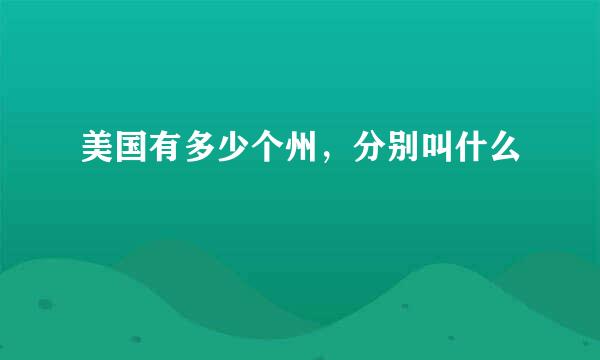 美国有多少个州，分别叫什么